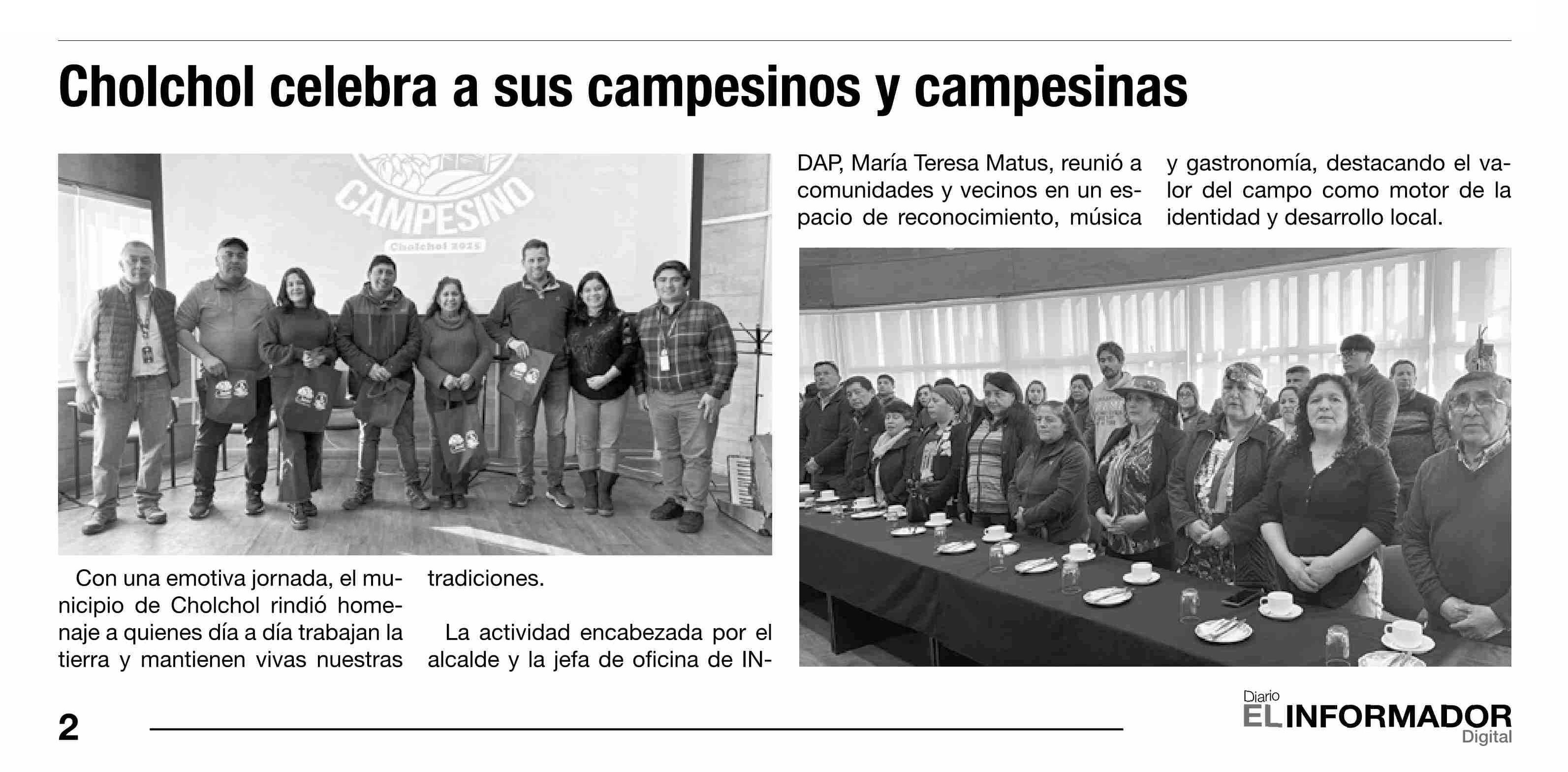 Cholchol celebra a sus campesinos y campesinas

CAMPESINO

Cholchol 2025

Con una emotiva jornada, el municipio de Cholchol rindió homenaje a quienes día a día trabajan la tierra y mantienen vivas nuestras tradiciones.

La actividad encabezada por el alcalde y la jefa de oficina de INDAP, María Teresa Matus, reunió a comunidades y vecinos en un espacio de reconocimiento, música y gastronomía, destacando el valor del campo como motor de la identidad y desarrollo local.

2

Diario EL INFORMADOR Digital